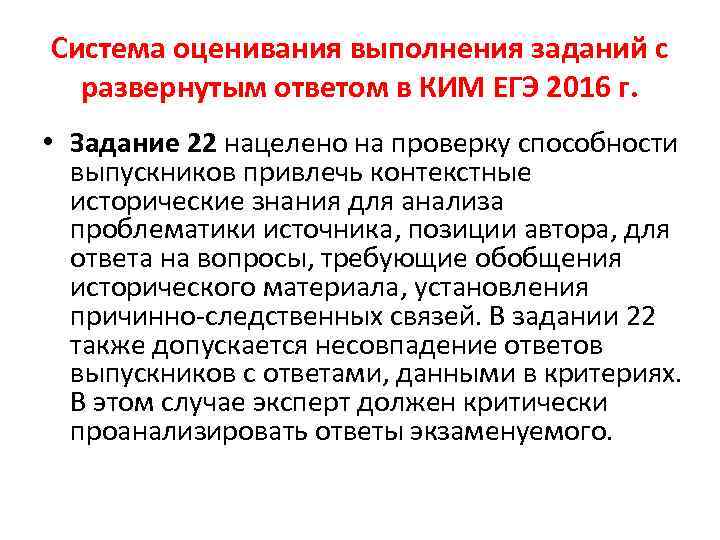 Система оценивания выполнения заданий с развернутым ответом в КИМ ЕГЭ 2016 г.

• Задание 22 нацелено на проверку способности выпускников привлечь контекстные исторические знания для анализа проблематики источника, позиции автора, для ответа на вопросы, требующие обобщения исторического материала, установления причинно-следственных связей. В задании 22 также допускается несовпадение ответов выпускников с ответами, данными в критериях. В этом случае эксперт должен критически проанализировать ответы экзаменуемого.